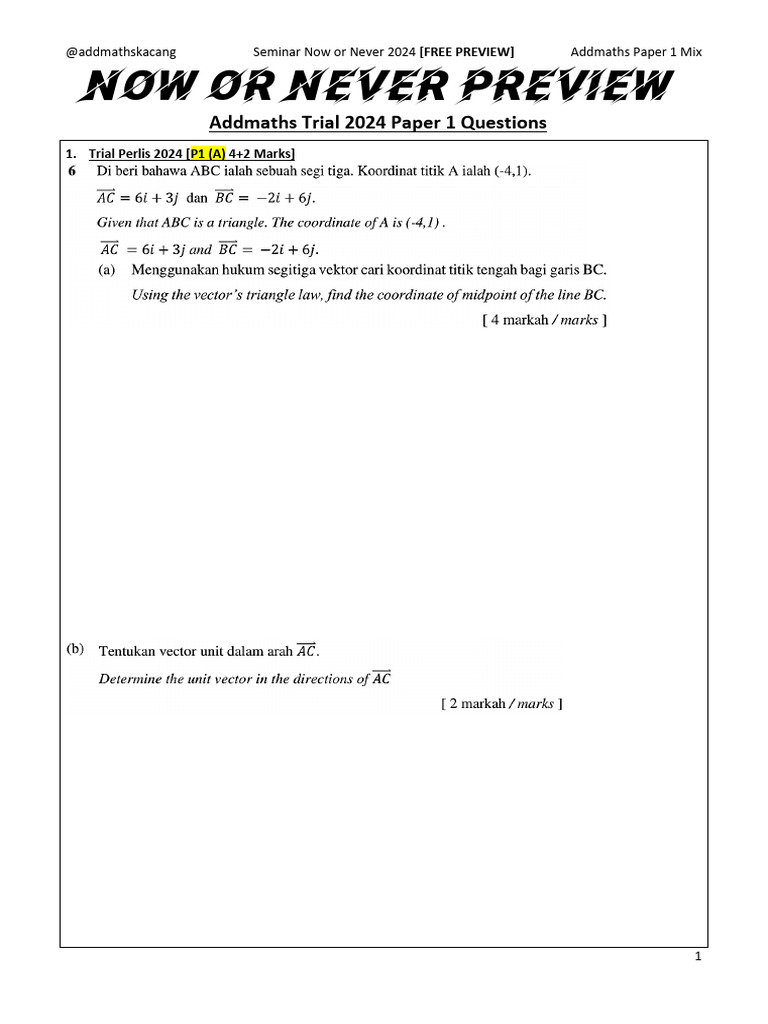 @addmathskacang Seminar Now or Never 2024 [FREE PREVIEW] Addmaths Paper 1 Mix

NOW OR NEVER PREVIEW

Addmaths Trial 2024 Paper 1 Questions

1. Trial Perlis 2024 [P1 (A) 4+2 Marks]

6 Di beri bahawa ABC ialah sebuah segi tiga. Koordinat titik A ialah (-4,1).

$\overrightarrow{AC} = 6i + 3j$ dan $\overrightarrow{BC} = -2i + 6j$.

Given that ABC is a triangle. The coordinate of A is (-4,1) .

$\overrightarrow{AC} = 6i + 3j$ and $\overrightarrow{BC} = -2i + 6j$.

(a) Menggunakan hukum segitiga vektor cari koordinat titik tengah bagi garis BC.

Using the vector's triangle law, find the coordinate of midpoint of the line BC.

[ 4 markah / marks ]

(b) Tentukan vector unit dalam arah $\overrightarrow{AC}$.

Determine the unit vector in the directions of $\overrightarrow{AC}$

[ 2 markah / marks ]

1